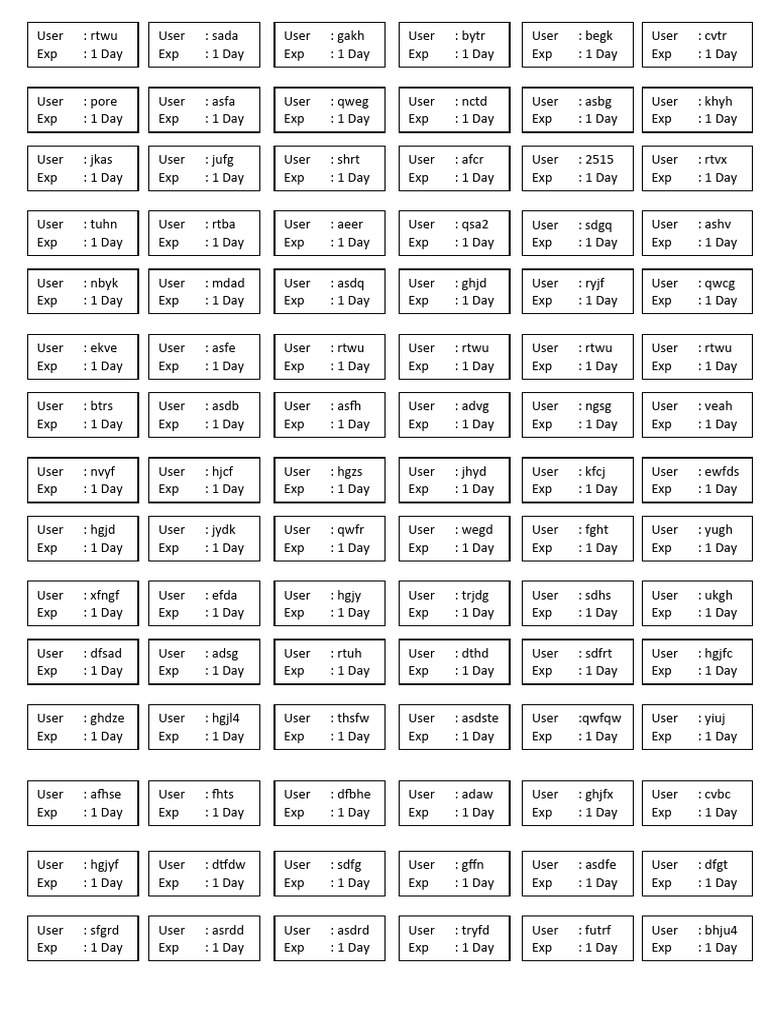 User : rtwu
Exp : 1 Day

User : sada
Exp : 1 Day

User : gakh
Exp : 1 Day

User : bytr
Exp : 1 Day

User : begk
Exp : 1 Day

User : cvtr
Exp : 1 Day

User : pore
Exp : 1 Day

User : asfa
Exp : 1 Day

User : qweg
Exp : 1 Day

User : nctd
Exp : 1 Day

User : asbg
Exp : 1 Day

User : khyh
Exp : 1 Day

User : jkas
Exp : 1 Day

User : jufg
Exp : 1 Day

User : shrt
Exp : 1 Day

User : afcr
Exp : 1 Day

User : 2515
Exp : 1 Day

User : rtvx
Exp : 1 Day

User : tuhn
Exp : 1 Day

User : rtba
Exp : 1 Day

User : aeer
Exp : 1 Day

User : qsa2
Exp : 1 Day

User : sdgq
Exp : 1 Day

User : ashv
Exp : 1 Day

User : nbyk
Exp : 1 Day

User : mdad
Exp : 1 Day

User : asdq
Exp : 1 Day

User : ghjd
Exp : 1 Day

User : ryjf
Exp : 1 Day

User : qwcg
Exp : 1 Day

User : ekve
Exp : 1 Day

User : asfe
Exp : 1 Day

User : rtwu
Exp : 1 Day

User : rtwu
Exp : 1 Day

User : rtwu
Exp : 1 Day

User : rtwu
Exp : 1 Day

User : btrs
Exp : 1 Day

User : asdb
Exp : 1 Day

User : asfh
Exp : 1 Day

User : advg
Exp : 1 Day

User : ngsg
Exp : 1 Day

User : veah
Exp : 1 Day

User : nvyf
Exp : 1 Day

User : hjcf
Exp : 1 Day

User : hgzs
Exp : 1 Day

User : jhyd
Exp : 1 Day

User : kfcj
Exp : 1 Day

User : ewfds
Exp : 1 Day

User : hgjd
Exp : 1 Day

User : jydk
Exp : 1 Day

User : qwfr
Exp : 1 Day

User : wegd
Exp : 1 Day

User : fght
Exp : 1 Day

User : yugh
Exp : 1 Day

User : xfngf
Exp : 1 Day

User : efda
Exp : 1 Day

User : hgjy
Exp : 1 Day

User : trjdg
Exp : 1 Day

User : sdhs
Exp : 1 Day

User : ukgh
Exp : 1 Day

User : dfsad
Exp : 1 Day

User : adsg
Exp : 1 Day

User : rtuh
Exp : 1 Day

User : dthd
Exp : 1 Day

User : sdfrt
Exp : 1 Day

User : hgjfc
Exp : 1 Day

User : ghdze
Exp : 1 Day

User : hgjl4
Exp : 1 Day

User : thsfw
Exp : 1 Day

User : asdste
Exp : 1 Day

User :qwfqw
Exp : 1 Day

User : yiuj
Exp : 1 Day

User : afhse
Exp : 1 Day

User : fhts
Exp : 1 Day

User : dfbhe
Exp : 1 Day

User : adaw
Exp : 1 Day

User : ghjfx
Exp : 1 Day

User : cvbc
Exp : 1 Day

User : hgjyf
Exp : 1 Day

User : dtfdw
Exp : 1 Day

User : sdfg
Exp : 1 Day

User : gffn
Exp : 1 Day

User : asdfe
Exp : 1 Day

User : dfgt
Exp : 1 Day

User : sfgrd
Exp : 1 Day

User : asrdd
Exp : 1 Day

User : asdrd
Exp : 1 Day

User : tryfd
Exp : 1 Day

User : futrf
Exp : 1 Day

User : bhju4
Exp : 1 Day